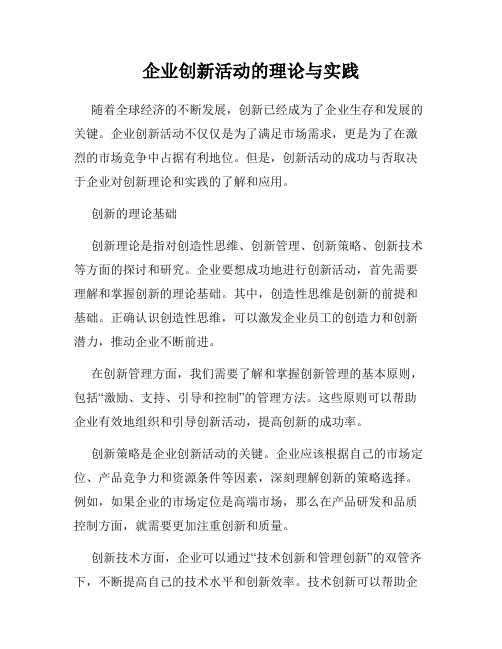 企业创新活动的理论与实践

随着全球经济的不断发展，创新已经成为了企业生存和发展的关键。企业创新活动不仅仅是为了满足市场需求，更是为了在激烈的市场竞争中占据有利地位。但是，创新活动的成功与否取决于企业对创新理论和实践的了解和应用。

创新的理论基础

创新理论是指对创造性思维、创新管理、创新策略、创新技术等方面的探讨和研究。企业要想成功地进行创新活动，首先需要理解和掌握创新的理论基础。其中，创造性思维是创新的前提和基础。正确认识创造性思维，可以激发企业员工的创造力和创新潜力，推动企业不断前进。

在创新管理方面，我们需要了解和掌握创新管理的基本原则，包括“激励、支持、引导和控制”的管理方法。这些原则可以帮助企业有效地组织和引导创新活动，提高创新的成功率。

创新策略是企业创新活动的关键。企业应该根据自己的市场定位、产品竞争力和资源条件等因素，深刻理解创新的策略选择。例如，如果企业的市场定位是高端市场，那么在产品研发和品质控制方面，就需要更加注重创新和质量。

创新技术方面，企业可以通过“技术创新和管理创新”的双管齐下，不断提高自己的技术水平和创新效率。技术创新可以帮助企